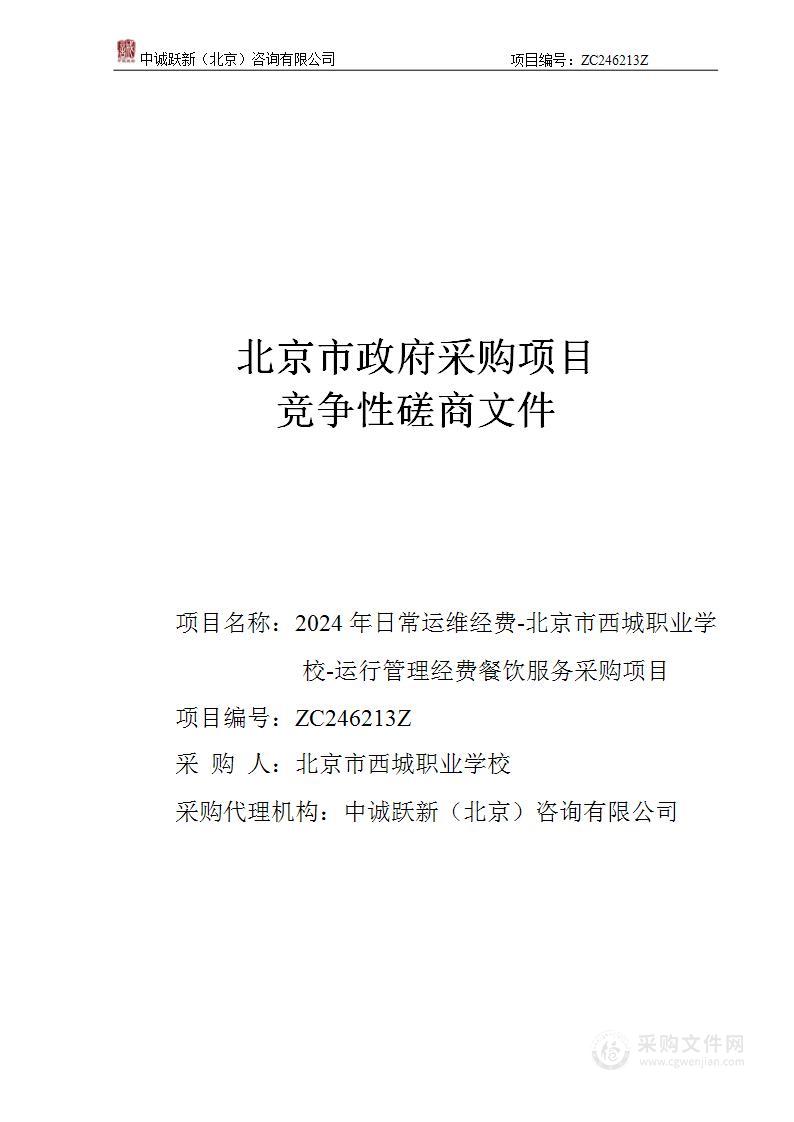 中诚跃新（北京）咨询有限公司　　项目编号：ZC246213Z

北京市政府采购项目
竞争性磋商文件

项目名称：2024 年日常运维经费-北京市西城职业学校-运行管理经费餐饮服务采购项目

项目编号：ZC246213Z

采　购　人：北京市西城职业学校

采购代理机构：中诚跃新（北京）咨询有限公司

采购文件网
www.cgwenjian.com